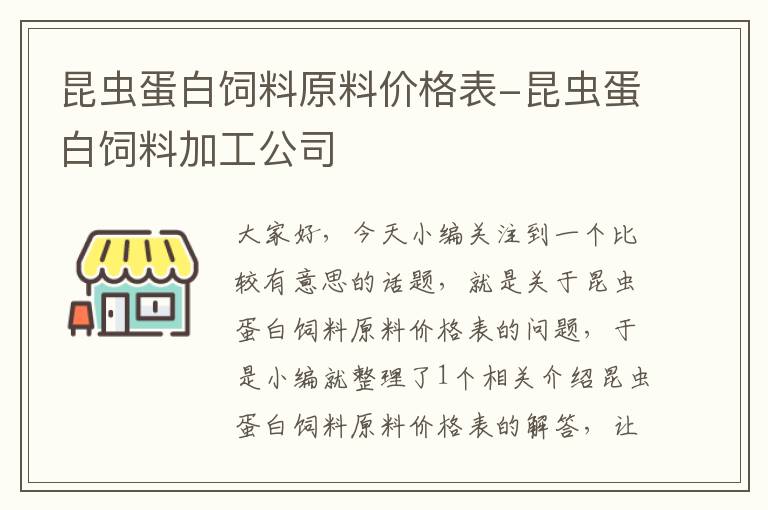 昆虫蛋白饲料原料价格表-昆虫蛋白饲料加工公司

大家好，今天小编关注到一个比较有意思的话题，就是关于昆虫蛋白饲料原料价格表的问题，于是小编就整理了1个相关介绍昆虫蛋白饲料原料价格表的解答，让